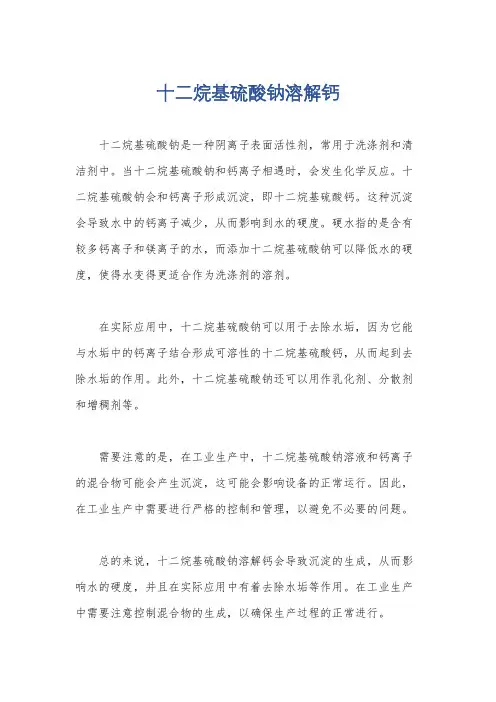 十二烷基硫酸钠溶解钙

十二烷基硫酸钠是一种阴离子表面活性剂，常用于洗涤剂和清洁剂中。当十二烷基硫酸钠和钙离子相遇时，会发生化学反应。十二烷基硫酸钠会和钙离子形成沉淀，即十二烷基硫酸钙。这种沉淀会导致水中的钙离子减少，从而影响到水的硬度。硬水指的是含有较多钙离子和镁离子的水，而添加十二烷基硫酸钠可以降低水的硬度，使得水变得更适合作为洗涤剂的溶剂。

在实际应用中，十二烷基硫酸钠可以用于去除水垢，因为它能与水垢中的钙离子结合形成可溶性的十二烷基硫酸钙，从而起到去除水垢的作用。此外，十二烷基硫酸钠还可以用作乳化剂、分散剂和增稠剂等。

需要注意的是，在工业生产中，十二烷基硫酸钠溶液和钙离子的混合物可能会产生沉淀，这可能会影响设备的正常运行。因此，在工业生产中需要进行严格的控制和管理，以避免不必要的问题。

总的来说，十二烷基硫酸钠溶解钙会导致沉淀的生成，从而影响水的硬度，并且在实际应用中有着去除水垢等作用。在工业生产中需要注意控制混合物的生成，以确保生产过程的正常进行。